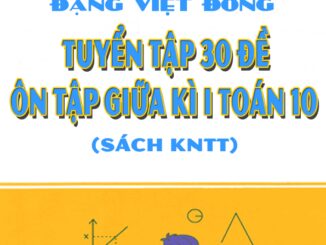 ĐẶNG VIỆT ĐÔNG

TUYỂN TẬP 30 ĐỀ
ÔN TẬP GIỮA KÌ I TOÁN 10
(SÁCH KNTT)

x